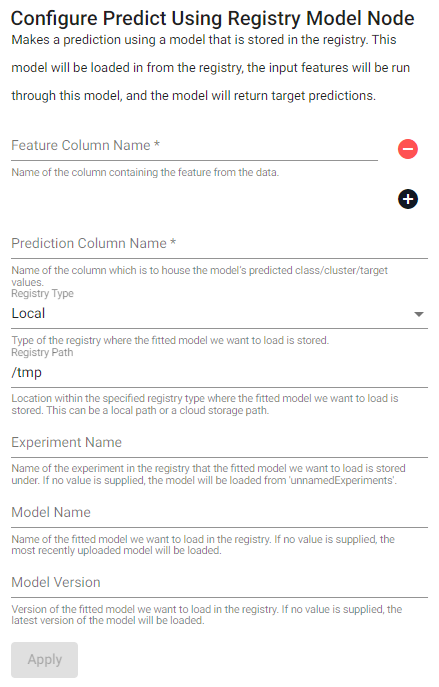 Configure Predict Using Registry Model Node

Makes a prediction using a model that is stored in the registry. This model will be loaded in from the registry, the input features will be run through this model, and the model will return target predictions.

Feature Column Name *

Name of the column containing the feature from the data.

Prediction Column Name *

Name of the column which is to house the model's predicted class/cluster/target values.

Registry Type

Local

Type of the registry where the fitted model we want to load is stored.

Registry Path

/tmp

Location within the specified registry type where the fitted model we want to load is stored. This can be a local path or a cloud storage path.

Experiment Name

Name of the experiment in the registry that the fitted model we want to load is stored under. If no value is supplied, the model will be loaded from 'unnamedExperiments'.

Model Name

Name of the fitted model we want to load in the registry. If no value is supplied, the most recently uploaded model will be loaded.

Model Version

Version of the fitted model we want to load in the registry. If no value is supplied, the latest version of the model will be loaded.

Apply